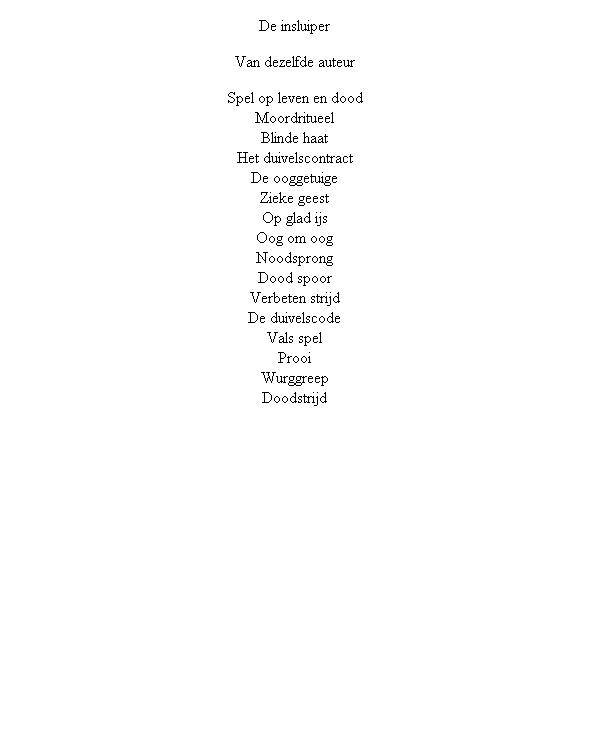 De insluiper

Van dezelfde auteur

Spel op leven en dood
Moordritueel
Blinde haat
Het duivelscontract
De ooggetuige
Zieke geest
Op glad ijs
Oog om oog
Noodsprong
Dood spoor
Verbeten strijd
De duivelscode
Vals spel
Prooi
Wurggreep
Doodstrijd